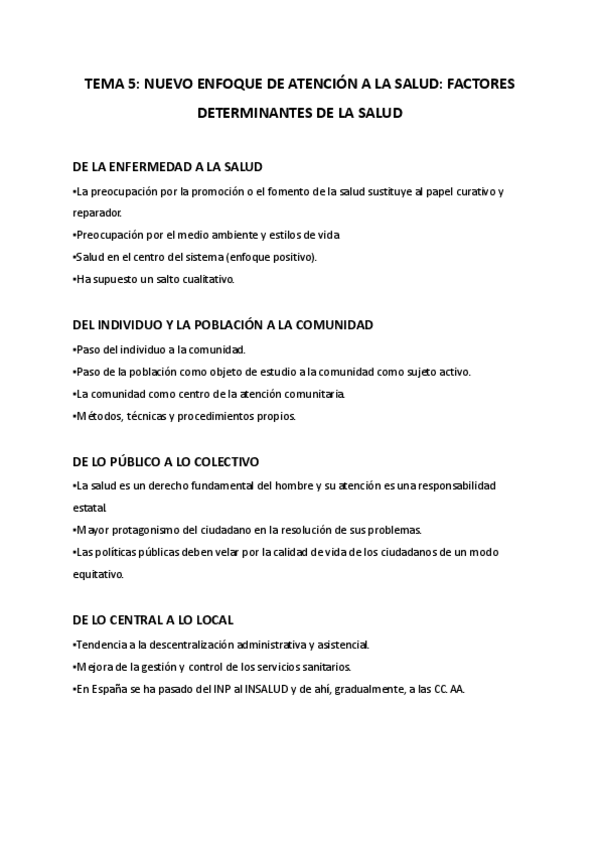 TEMA 5: NUEVO ENFOQUE DE ATENCIÓN A LA SALUD: FACTORES DETERMINANTES DE LA SALUD

DE LA ENFERMEDAD A LA SALUD

•La preocupación por la promoción o el fomento de la salud sustituye al papel curativo y reparador.

•Preocupación por el medio ambiente y estilos de vida

•Salud en el centro del sistema (enfoque positivo).

•Ha supuesto un salto cualitativo.

DEL INDIVIDUO Y LA POBLACIÓN A LA COMUNIDAD

•Paso del individuo a la comunidad.

•Paso de la población como objeto de estudio a la comunidad como sujeto activo.

•La comunidad como centro de la atención comunitaria.

•Métodos, técnicas y procedimientos propios.

DE LO PÚBLICO A LO COLECTIVO

•La salud es un derecho fundamental del hombre y su atención es una responsabilidad estatal.

•Mayor protagonismo del ciudadano en la resolución de sus problemas.

•Las políticas públicas deben velar por la calidad de vida de los ciudadanos de un modo equitativo.

DE LO CENTRAL A LO LOCAL

•Tendencia a la descentralización administrativa y asistencial.

•Mejora de la gestión y control de los servicios sanitarios.

•En España se ha pasado del INP al INSALUD y de ahí, gradualmente, a las CC. AA.